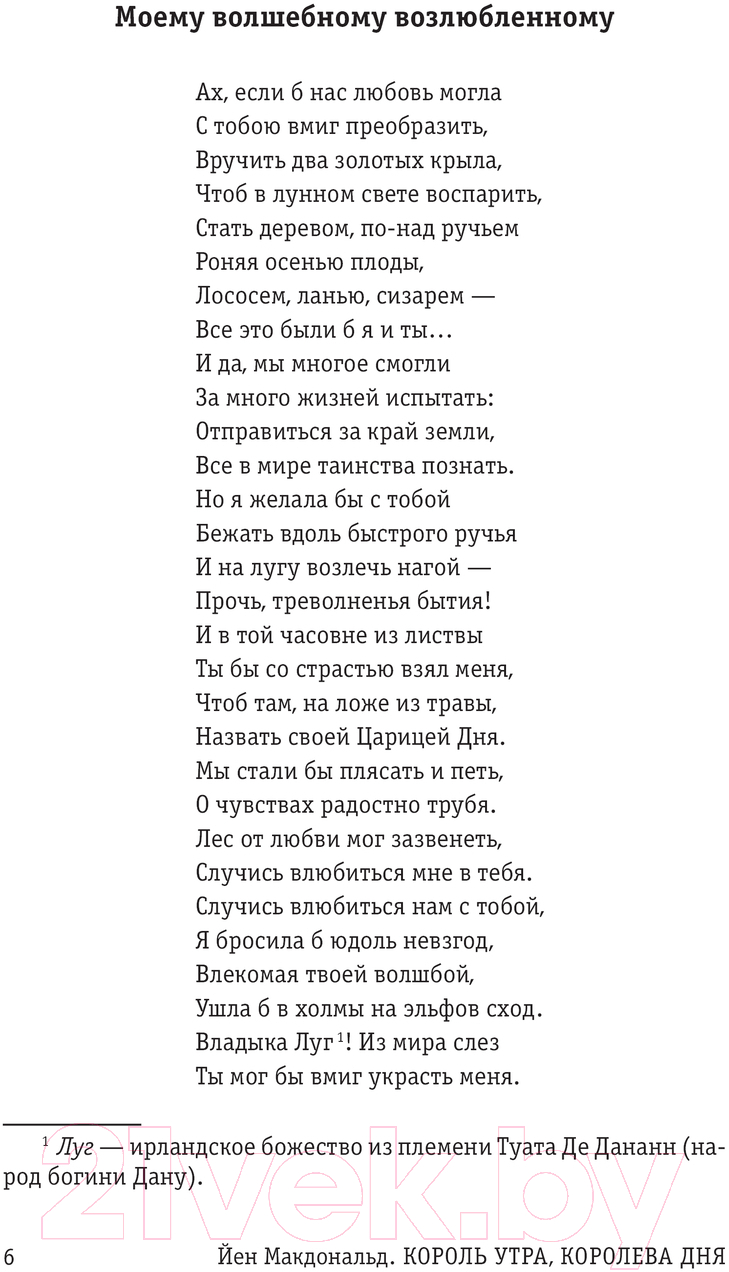 Моему волшебному возлюбленному

Ах, если б нас любовь могла
С тобою вмиг преобразить,
Вручить два золотых крыла,
Чтоб в лунном свете воспарить,
Стать деревом, по-над ручьем
Роняя осенью плоды,
Лососем, ланью, сизарем —
Все это были б я и ты…
И да, мы многое смогли
За много жизней испытать:
Отправиться за край земли,
Все в мире таинства познать.
Но я желала бы с тобой
Бежать вдоль быстрого ручья
И на лугу возлечь нагой —
Прочь, треволненья бытия!
И в той часовне из листвы
Ты бы со страстью взял меня,
Чтоб там, на ложе из травы,
Назвать своей Царицей Дня.
Мы стали бы плясать и петь,
О чувствах радостно трубя.
Лес от любви мог зазвенеть,
Случись влюбиться мне в тебя.
Случись влюбиться нам с тобой,
Я бросила б юдоль невзгод,
Влекомая твоей волшбой,
Ушла б в холмы на эльфов сход.
Владыка Луг$^1$! Из мира слез
Ты мог бы вмиг украсть меня.

$^1$ Луг — ирландское божество из племени Туата Де Дананн (народ богини Дану).

21vek.by

6 Йен Макдональд. КОРОЛЬ УТРА, КОРОЛЕВА ДНЯ